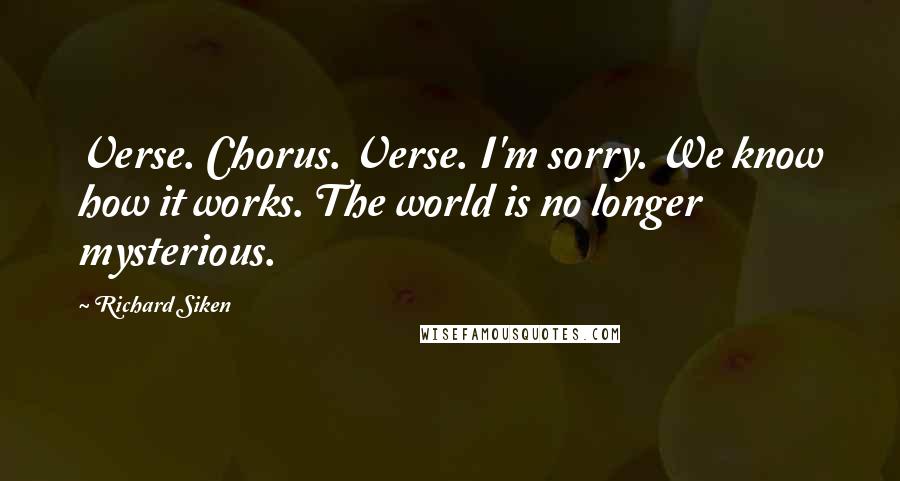 Verse. Chorus. Verse. I'm sorry. We know how it works. The world is no longer mysterious.

~ Richard Siken

WISEFAMOUSQUOTES.COM